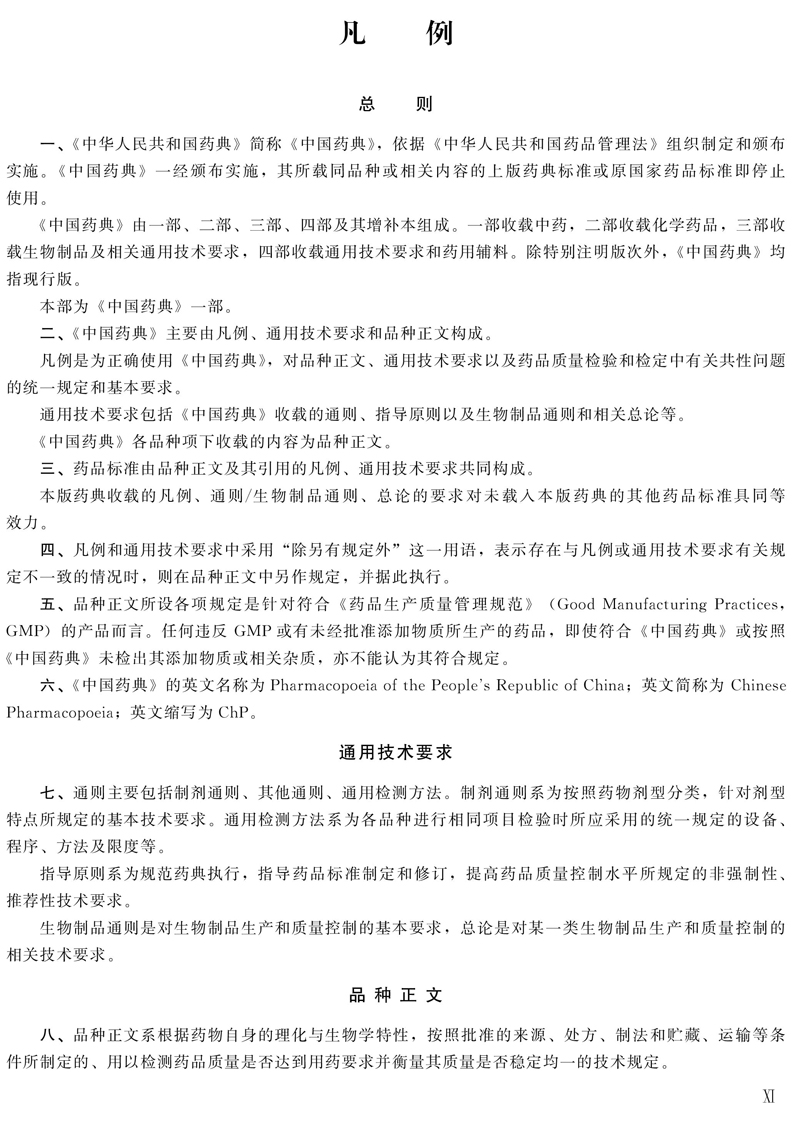 凡　例

总　则

一、《中华人民共和国药典》简称《中国药典》，依据《中华人民共和国药品管理法》组织制定和颁布实施。《中国药典》一经颁布实施，其所载同品种或相关内容的上版药典标准或原国家药品标准即停止使用。

《中国药典》由一部、二部、三部、四部及其增补本组成。一部收载中药，二部收载化学药品，三部收载生物制品及相关通用技术要求，四部收载通用技术要求和药用辅料。除特别注明版次外，《中国药典》均指现行版。

本部为《中国药典》一部。

二、《中国药典》主要由凡例、通用技术要求和品种正文构成。

凡例是为正确使用《中国药典》，对品种正文、通用技术要求以及药品质量检验和检定中有关共性问题的统一规定和基本要求。

通用技术要求包括《中国药典》收载的通则、指导原则以及生物制品通则和相关总论等。

《中国药典》各品种项下收载的内容为品种正文。

三、药品标准由品种正文及其引用的凡例、通用技术要求共同构成。

本版药典收载的凡例、通则/生物制品通则、总论的要求对未载入本版药典的其他药品标准具同等效力。

四、凡例和通用技术要求中采用“除另有规定外”这一用语，表示存在与凡例或通用技术要求有关规定不一致的情况时，则在品种正文中另作规定，并据此执行。

五、品种正文所设各项规定是针对符合《药品生产质量管理规范》（Good Manufacturing Practices，GMP）的产品而言。任何违反 GMP 或有未经批准添加物质所生产的药品，即使符合《中国药典》或按照《中国药典》未检出其添加物质或相关杂质，亦不能认为其符合规定。

六、《中国药典》的英文名称为 Pharmacopoeia of the People's Republic of China；英文简称为 Chinese Pharmacopoeia；英文缩写为 ChP。

通用技术要求

七、通则主要包括制剂通则、其他通则、通用检测方法。制剂通则系为按照药物剂型分类，针对剂型特点所规定的基本技术要求。通用检测方法系为各品种进行相同项目检验时所应采用的统一规定的设备、程序、方法及限度等。

指导原则系为规范药典执行，指导药品标准制定和修订，提高药品质量控制水平所规定的非强制性、推荐性技术要求。

生物制品通则是对生物制品生产和质量控制的基本要求，总论是对某一类生物制品生产和质量控制的相关技术要求。

品 种 正 文

八、品种正文系根据药物自身的理化与生物学特性，按照批准的来源、处方、制法和贮藏、运输等条件所制定的、用以检测药品质量是否达到用药要求并衡量其质量是否稳定均一的技术规定。

XI